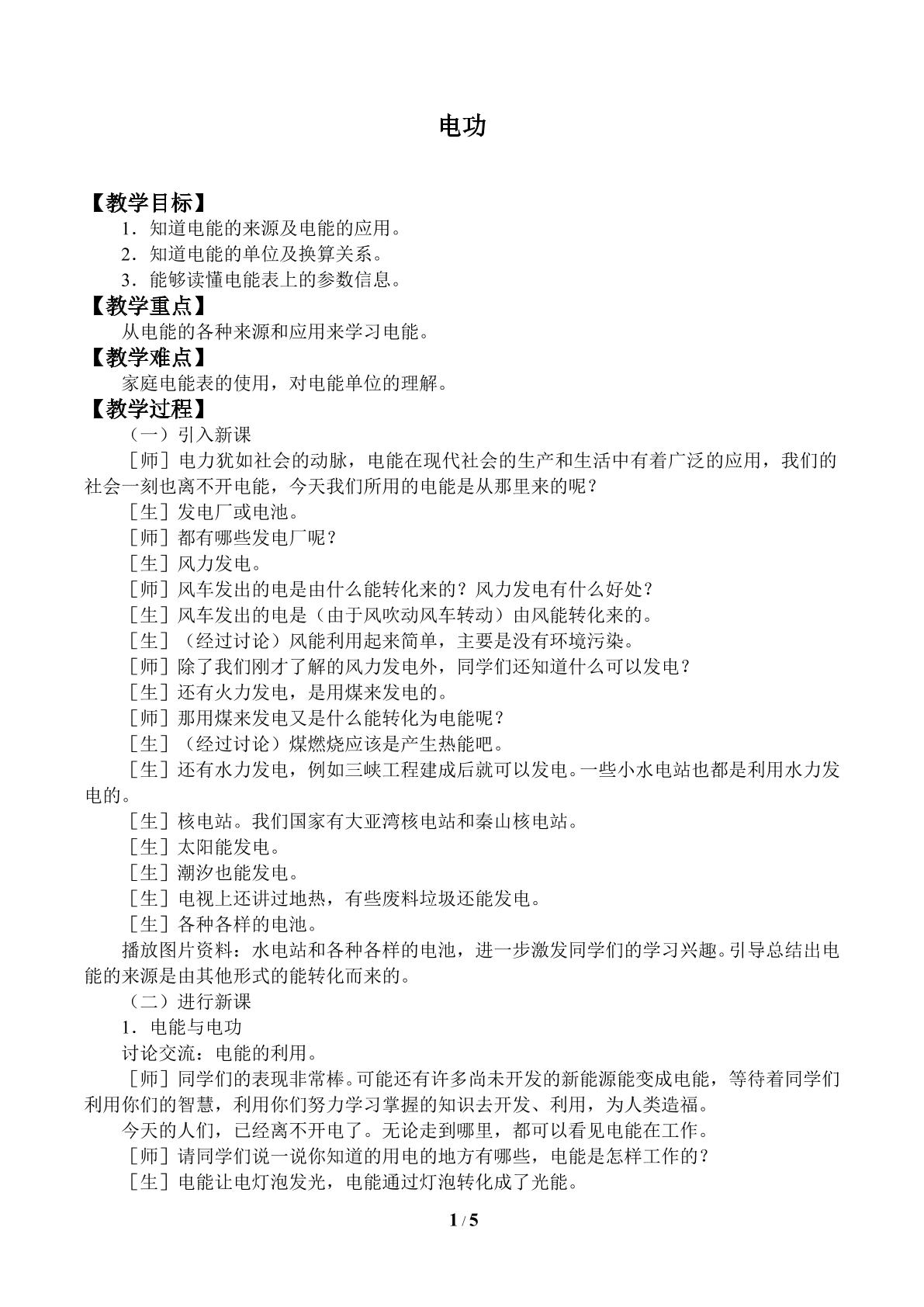 电功

【教学目标】

1．知道电能的来源及电能的应用。

2．知道电能的单位及换算关系。

3．能够读懂电能表上的参数信息。

【教学重点】

从电能的各种来源和应用来学习电能。

【教学难点】

家庭电能表的使用，对电能单位的理解。

【教学过程】

（一）引入新课

［师］电力犹如社会的动脉，电能在现代社会的生产和生活中有着广泛的应用，我们的社会一刻也离不开电能，今天我们所用的电能是从那里来的呢？

［生］发电厂或电池。

［师］都有哪些发电厂呢？

［生］风力发电。

［师］风车发出的电是由什么能转化来的？风力发电有什么好处？

［生］风车发出的电是（由于风吹动风车转动）由风能转化来的。

［生］（经过讨论）风能利用起来简单，主要是没有环境污染。

［师］除了我们刚才了解的风力发电外，同学们还知道什么可以发电？

［生］还有火力发电，是用煤来发电的。

［师］那用煤来发电又是什么能转化为电能呢？

［生］（经过讨论）煤燃烧应该是产生热能吧。

［生］还有水力发电，例如三峡工程建成后就可以发电。一些小水电站也都是利用水力发电的。

［生］核电站。我们国家有大亚湾核电站和秦山核电站。

［生］太阳能发电。

［生］潮汐也能发电。

［生］电视上还讲过地热，有些废料垃圾还能发电。

［生］各种各样的电池。

播放图片资料：水电站和各种各样的电池，进一步激发同学们的学习兴趣。引导总结出电能的来源是由其他形式的能转化而来的。

（二）进行新课

1．电能与电功

讨论交流：电能的利用。

［师］同学们的表现非常棒。可能还有许多尚未开发的新能源能变成电能，等待着同学们利用你们的智慧，利用你们努力学习掌握的知识去开发、利用，为人类造福。

今天的人们，已经离不开电了。无论走到哪里，都可以看见电能在工作。

［师］请同学们说一说你知道的用电的地方有哪些，电能是怎样工作的？

［生］电能让电灯泡发光，电能通过灯泡转化成了光能。

1 / 5